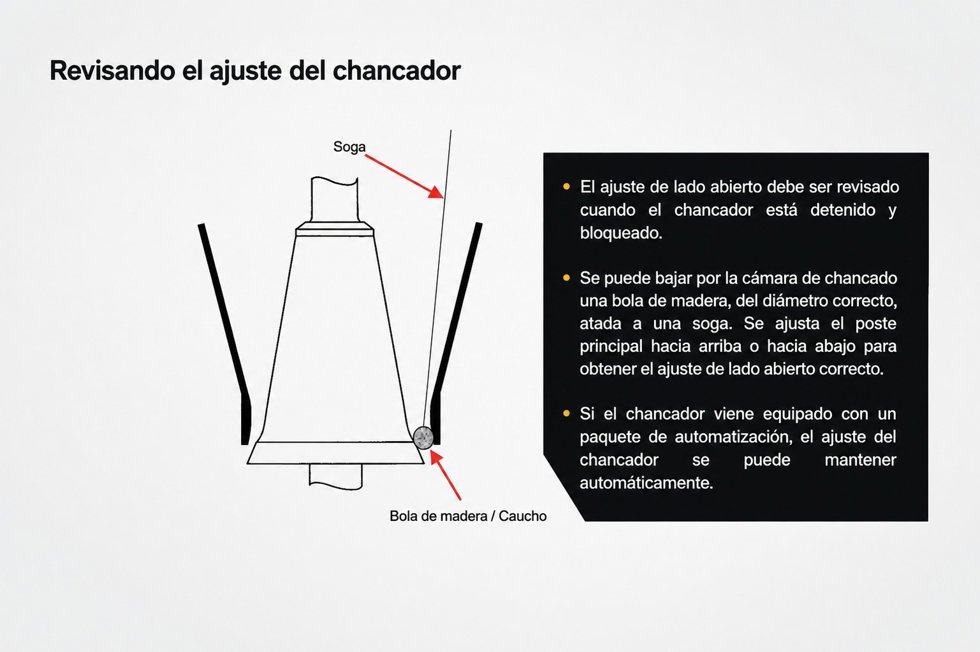 Revisando el ajuste del chancador

Soga

Bola de madera / Caucho

• El ajuste de lado abierto debe ser revisado cuando el chancador está detenido y bloqueado.

• Se puede bajar por la cámara de chancado una bola de madera, del diámetro correcto, atada a una soga. Se ajusta el poste principal hacia arriba o hacia abajo para obtener el ajuste de lado abierto correcto.

• Si el chancador viene equipado con un paquete de automatización, el ajuste del chancador se puede mantener automáticamente.